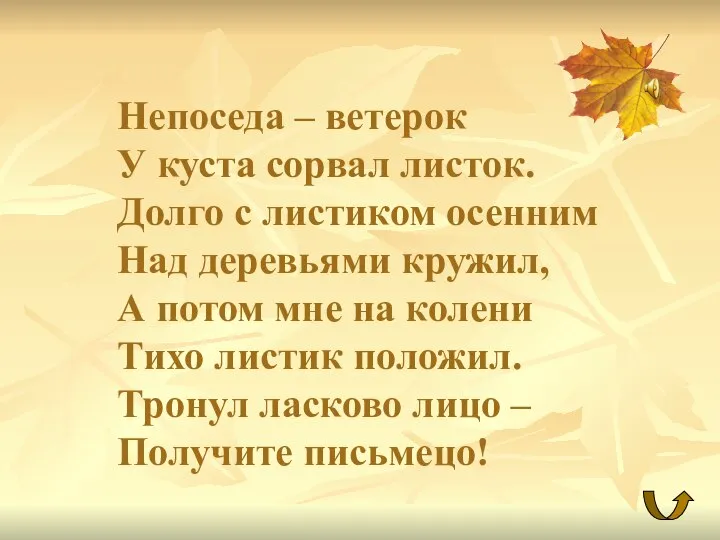 Непоседа – ветерок
У куста сорвал листок.
Долго с листиком осенним
Над деревьями кружил,
А потом мне на колени
Тихо листик положил.
Тронул ласково лицо –
Получите письмецо!